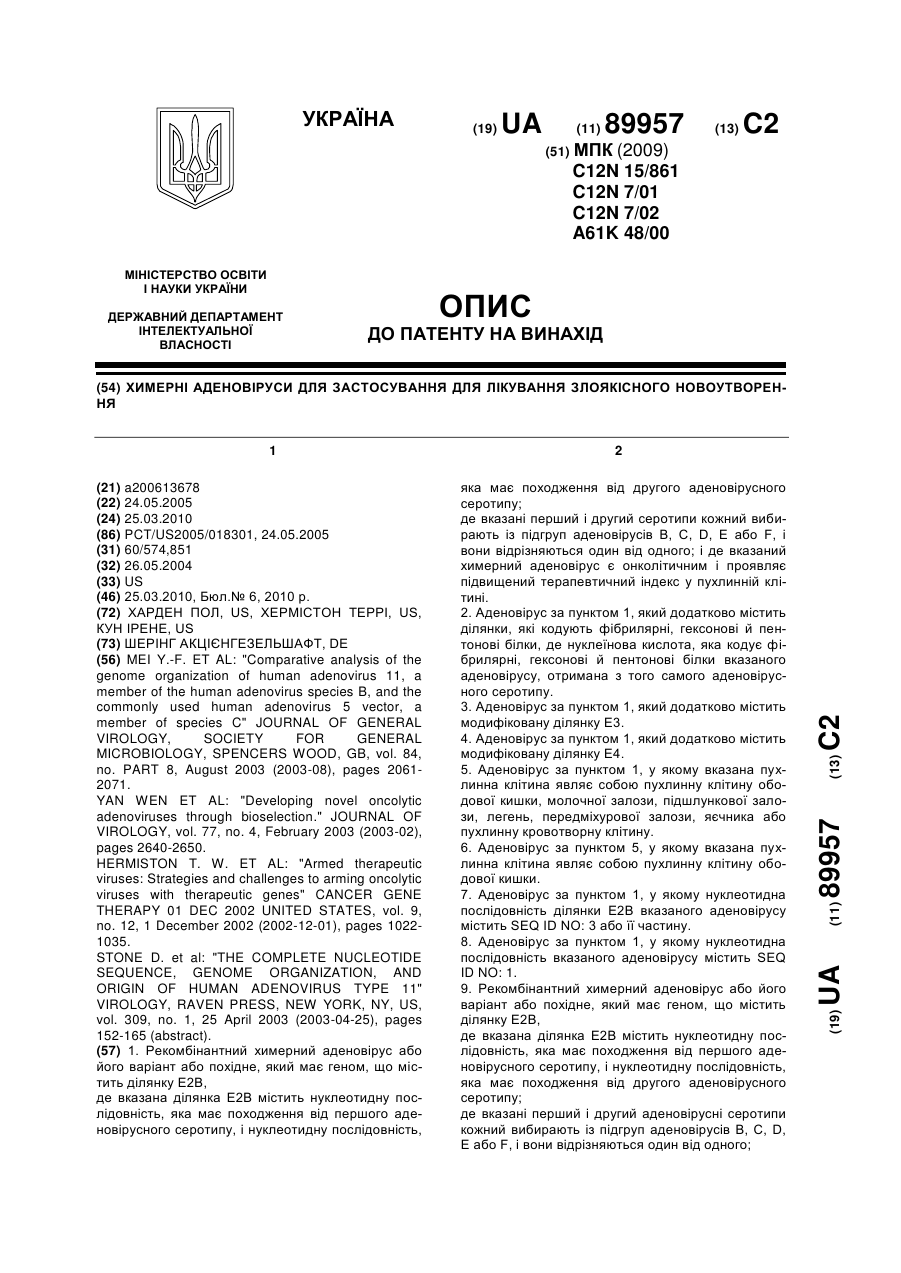 УКРАЇНА

(19) UA (11) 89957 (13) C2

(51) МПК (2009)
C12N 15/861
C12N 7/01
C12N 7/02
A61K 48/00

МІНІСТЕРСТВО ОСВІТИ І НАУКИ УКРАЇНИ

ДЕРЖАВНИЙ ДЕПАРТАМЕНТ ІНТЕЛЕКТУАЛЬНОЇ ВЛАСНОСТІ

ОПИС
ДО ПАТЕНТУ НА ВИНАХІД

(54) ХИМЕРНІ АДЕНОВІРУСИ ДЛЯ ЗАСТОСУВАННЯ ДЛЯ ЛІКУВАННЯ ЗЛОЯКІСНОГО НОВОУТВОРЕННЯ

1

(21) a200613678
(22) 24.05.2005
(24) 25.03.2010
(86) PCT/US2005/018301, 24.05.2005
(31) 60/574,851
(32) 26.05.2004
(33) US
(46) 25.03.2010, Бюл.№ 6, 2010 р.
(72) ХАРДЕН ПОЛ, US, ХЕРМІСТОН ТЕРРІ, US, КУН ІРЕНЕ, US
(73) ШЕРІНГ АКЦІЄНГЕЗЕЛЬШАФТ, DE
(56) MEI Y.-F. ET AL: "Comparative analysis of the genome organization of human adenovirus 11, a member of the human adenovirus species B, and the commonly used human adenovirus 5 vector, a member of species C" JOURNAL OF GENERAL VIROLOGY, SOCIETY FOR GENERAL MICROBIOLOGY, SPENCERS WOOD, GB, vol. 84, no. PART 8, August 2003 (2003-08), pages 2061-2071.
YAN WEN ET AL: "Developing novel oncolytic adenoviruses through bioselection." JOURNAL OF VIROLOGY, vol. 77, no. 4, February 2003 (2003-02), pages 2640-2650.
HERMISTON T. W. ET AL: "Armed therapeutic viruses: Strategies and challenges to arming oncolytic viruses with therapeutic genes" CANCER GENE THERAPY 01 DEC 2002 UNITED STATES, vol. 9, no. 12, 1 December 2002 (2002-12-01), pages 1022-1035.
STONE D. et al: "THE COMPLETE NUCLEOTIDE SEQUENCE, GENOME ORGANIZATION, AND ORIGIN OF HUMAN ADENOVIRUS TYPE 11" VIROLOGY, RAVEN PRESS, NEW YORK, NY, US, vol. 309, no. 1, 25 April 2003 (2003-04-25), pages 152-165 (abstract).
(57) 1. Рекомбінантний химерний аденовірус або його варіант або похідне, який має геном, що містить ділянку E2B,
де вказана ділянка E2B містить нуклеотидну послідовність, яка має походження від першого аденовірусного серотипу, і нуклеотидну послідовність,

2

яка має походження від другого аденовірусного серотипу;
де вказані перший і другий серотипи кожний вибирають із підгруп аденовірусів B, C, D, E або F, і вони відрізняються один від одного; і де вказаний химерний аденовірус є онколітичним і проявляє підвищений терапевтичний індекс у пухлинній клітині.
2. Аденовірус за пунктом 1, який додатково містить ділянки, які кодують фібрилярні, гексонові й пентонові білки, де нуклеїнова кислота, яка кодує фібрилярні, гексонові й пентонові білки вказаного аденовірусу, отримана з того самого аденовірусного серотипу.
3. Аденовірус за пунктом 1, який додатково містить модифіковану ділянку E3.
4. Аденовірус за пунктом 1, який додатково містить модифіковану ділянку E4.
5. Аденовірус за пунктом 1, у якому вказана пухлинна клітина являє собою пухлинну клітину ободової кишки, молочної залози, підшлункової залози, легень, передміхурової залози, яєчника або пухлинну кровотворну клітину.
6. Аденовірус за пунктом 5, у якому вказана пухлинна клітина являє собою пухлинну клітину ободової кишки.
7. Аденовірус за пунктом 1, у якому нуклеотидна послідовність ділянки E2B вказаного аденовірусу містить SEQ ID NO: 3 або її частину.
8. Аденовірус за пунктом 1, у якому нуклеотидна послідовність вказаного аденовірусу містить SEQ ID NO: 1.
9. Рекомбінантний химерний аденовірус або його варіант або похідне, який має геном, що містить ділянку E2B,
де вказана ділянка E2B містить нуклеотидну послідовність, яка має походження від першого аденовірусного серотипу, і нуклеотидну послідовність, яка має походження від другого аденовірусного серотипу;
де вказані перший і другий аденовірусні серотипи кожний вибирають із підгруп аденовірусів B, C, D, E або F, і вони відрізняються один від одного;

(19) UA (11) 89957 (13) C2